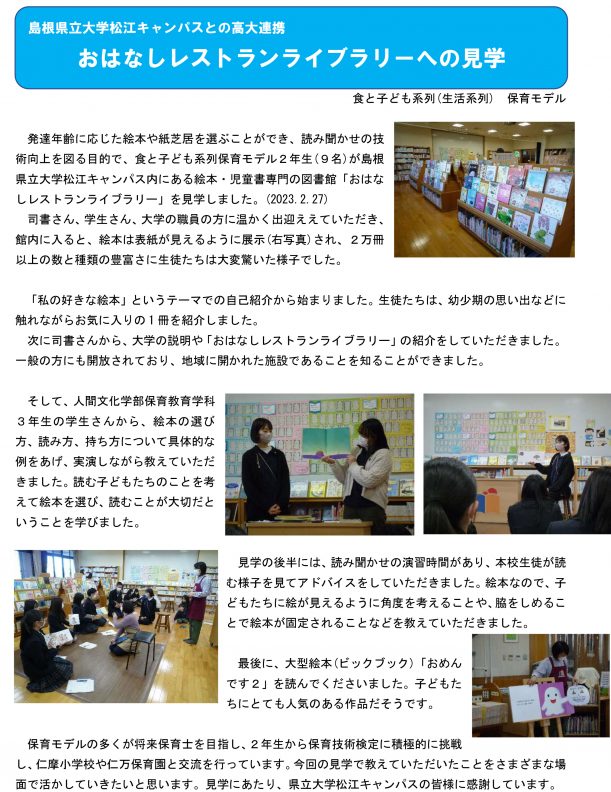 島根県立大学松江キャンパスとの高大連携
おはなしレストランライブラリーへの見学

食と子ども系列（生活系列）　保育モデル

発達年齢に応じた絵本や紙芝居を選ぶことができ、読み聞かせの技術向上を図る目的で、食と子ども系列保育モデル２年生（９名）が島根県立大学松江キャンパス内にある絵本・児童書専門の図書館「おはなしレストランライブラリー」を見学しました。（2023.2.27）
司書さん、学生さん、大学の職員の方に温かく出迎ええていただき、館内に入ると、絵本は表紙が見えるように展示（右写真）され、２万冊以上の数と種類の豊富さに生徒たちは大変驚いた様子でした。

「私の好きな絵本」というテーマでの自己紹介から始まりました。生徒たちは、幼少期の思い出などに触れながらお気に入りの１冊を紹介しました。
次に司書さんから、大学の説明や「おはなしレストランライブラリー」の紹介をしていただきました。一般の方にも開放されており、地域に開かれた施設であることを知ることができました。

そして、人間文化学部保育教育学科３年生の学生さんから、絵本の選び方、読み方、持ち方について具体的な例をあげ、実演しながら教えていただきました。読む子どもたちのことを考えて絵本を選び、読むことが大切だということを学びました。

見学の後半には、読み聞かせの演習時間があり、本校生徒が読む様子を見てアドバイスをしていただきました。絵本なので、子どもたちに絵が見えるように角度を考えることや、脇をしめることで絵本が固定されることなどを教えていただきました。

最後に、大型絵本（ビックブック）「おめんです２」を読んでくださいました。子どもたちにとても人気のある作品だそうです。

保育モデルの多くが将来保育士を目指し、２年生から保育技術検定に積極的に挑戦し、仁摩小学校や仁万保育園と交流を行っています。今回の見学で教えていただいたことをさまざまな場面で活かしていきたいと思います。見学にあたり、県立大学松江キャンパスの皆様に感謝しています。